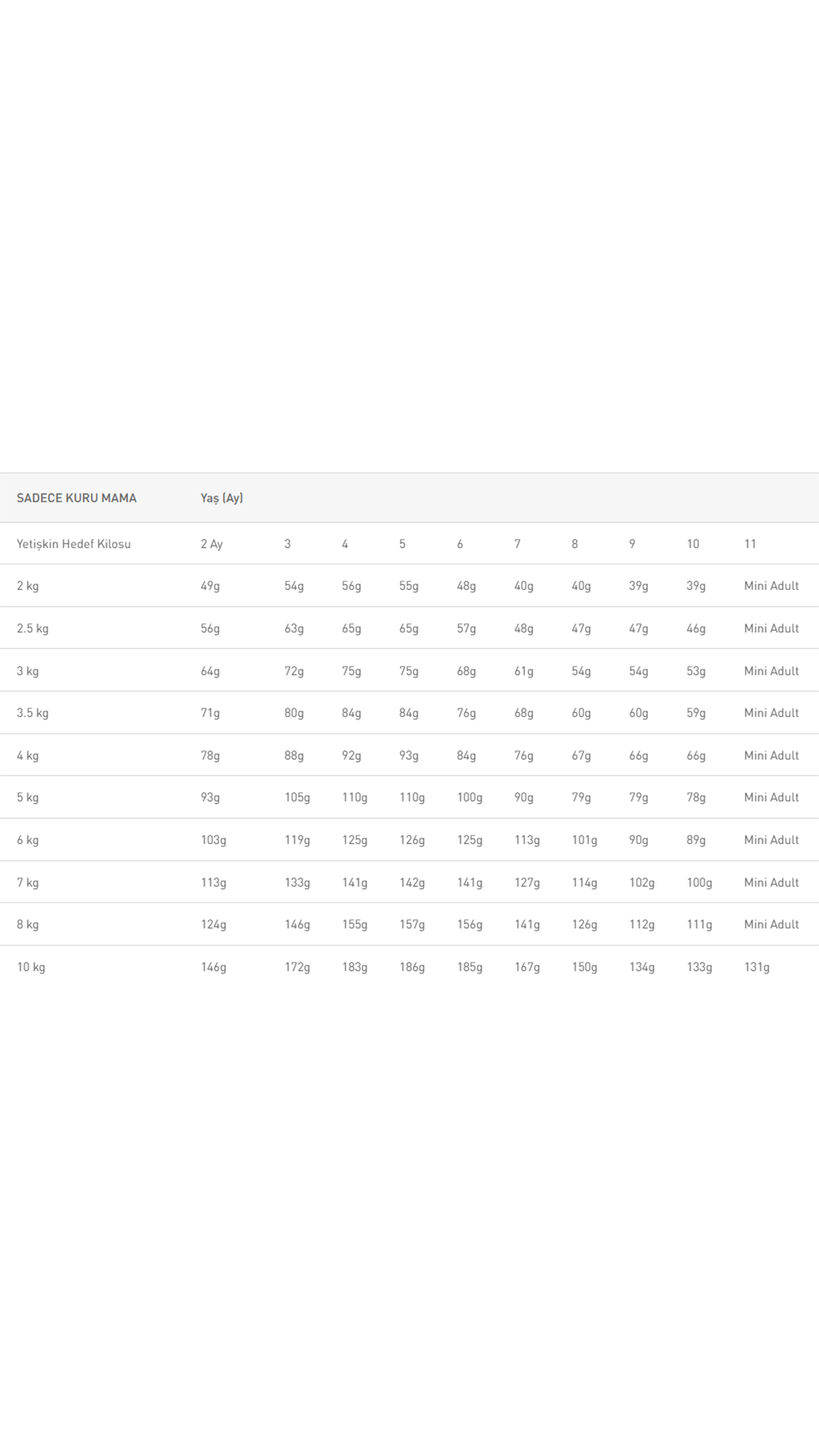 | SADECE KURU MAMA | Yaş (Ay) | | | | | | | | | |
|---|---|---|---|---|---|---|---|---|---|---|
| Yetişkin Hedef Kilosu | 2 Ay | 3 | 4 | 5 | 6 | 7 | 8 | 9 | 10 | 11 |
| 2 kg | 49g | 54g | 56g | 55g | 48g | 40g | 40g | 39g | 39g | Mini Adult |
| 2.5 kg | 56g | 63g | 65g | 65g | 57g | 48g | 47g | 47g | 46g | Mini Adult |
| 3 kg | 64g | 72g | 75g | 75g | 68g | 61g | 54g | 54g | 53g | Mini Adult |
| 3.5 kg | 71g | 80g | 84g | 84g | 76g | 68g | 60g | 60g | 59g | Mini Adult |
| 4 kg | 78g | 88g | 92g | 93g | 84g | 76g | 67g | 66g | 66g | Mini Adult |
| 5 kg | 93g | 105g | 110g | 110g | 100g | 90g | 79g | 79g | 78g | Mini Adult |
| 6 kg | 103g | 119g | 125g | 126g | 125g | 113g | 101g | 90g | 89g | Mini Adult |
| 7 kg | 113g | 133g | 141g | 142g | 141g | 127g | 114g | 102g | 100g | Mini Adult |
| 8 kg | 124g | 146g | 155g | 157g | 156g | 141g | 126g | 112g | 111g | Mini Adult |
| 10 kg | 146g | 172g | 183g | 186g | 185g | 167g | 150g | 134g | 133g | 131g |